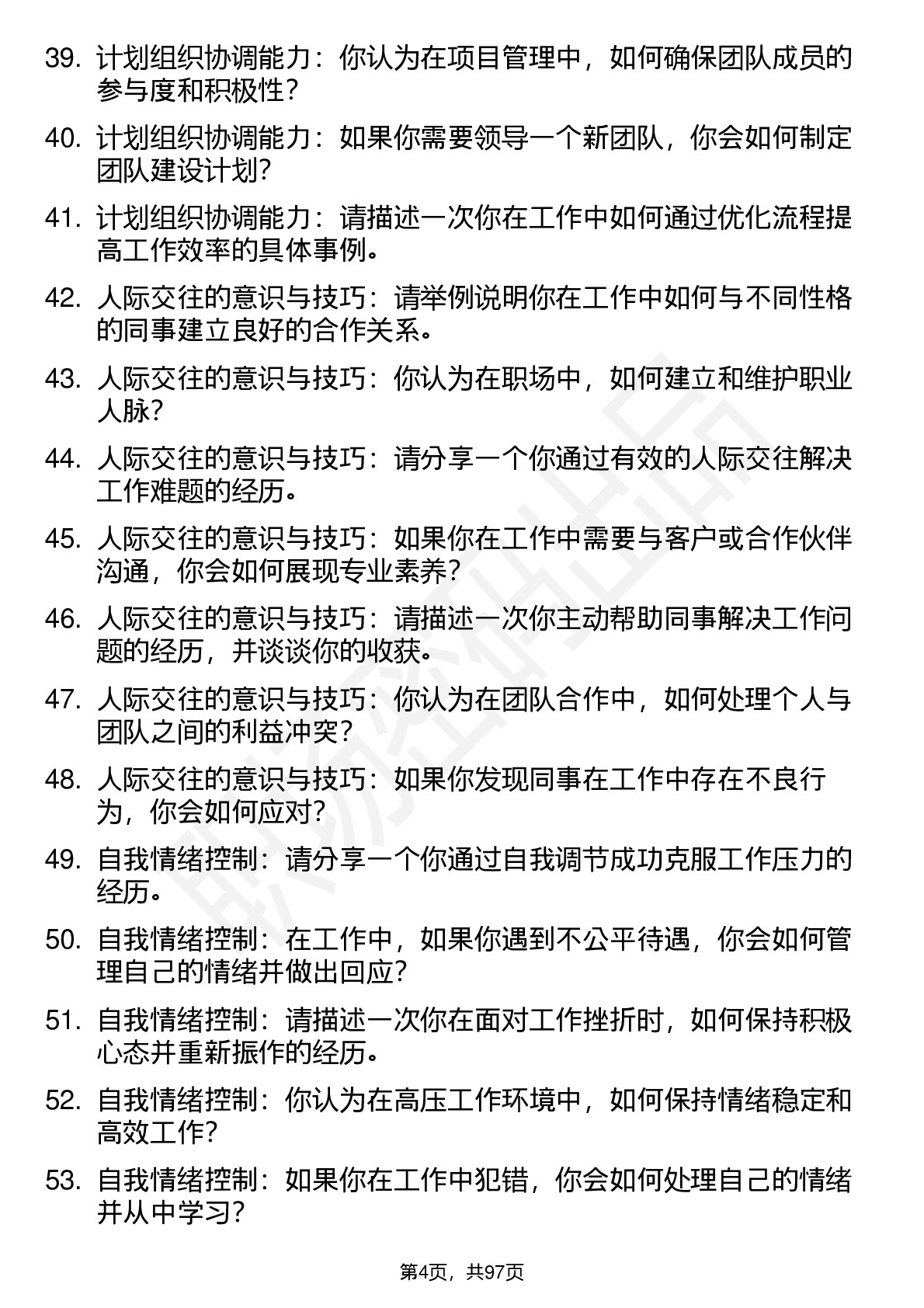 39. 计划组织协调能力：你认为在项目管理中，如何确保团队成员的参与度和积极性？

40. 计划组织协调能力：如果你需要领导一个新团队，你会如何制定团队建设计划？

41. 计划组织协调能力：请描述一次你在工作中如何通过优化流程提高工作效率的具体事例。

42. 人际交往的意识与技巧：请举例说明你在工作中如何与不同性格的同事建立良好的合作关系。

43. 人际交往的意识与技巧：你认为在职场中，如何建立和维护职业人脉？

44. 人际交往的意识与技巧：请分享一个你通过有效的人际交往解决工作难题的经历。

45. 人际交往的意识与技巧：如果你在工作中需要与客户或合作伙伴沟通，你会如何展现专业素养？

46. 人际交往的意识与技巧：请描述一次你主动帮助同事解决工作问题的经历，并谈谈你的收获。

47. 人际交往的意识与技巧：你认为在团队合作中，如何处理个人与团队之间的利益冲突？

48. 人际交往的意识与技巧：如果你发现同事在工作中存在不良行为，你会如何应对？

49. 自我情绪控制：请分享一个你通过自我调节成功克服工作压力的经历。

50. 自我情绪控制：在工作中，如果你遇到不公平待遇，你会如何管理自己的情绪并做出回应？

51. 自我情绪控制：请描述一次你在面对工作挫折时，如何保持积极心态并重新振作的经历。

52. 自我情绪控制：你认为在高压工作环境中，如何保持情绪稳定和高效工作？

53. 自我情绪控制：如果你在工作中犯错，你会如何处理自己的情绪并从中学习？

第4页，共97页